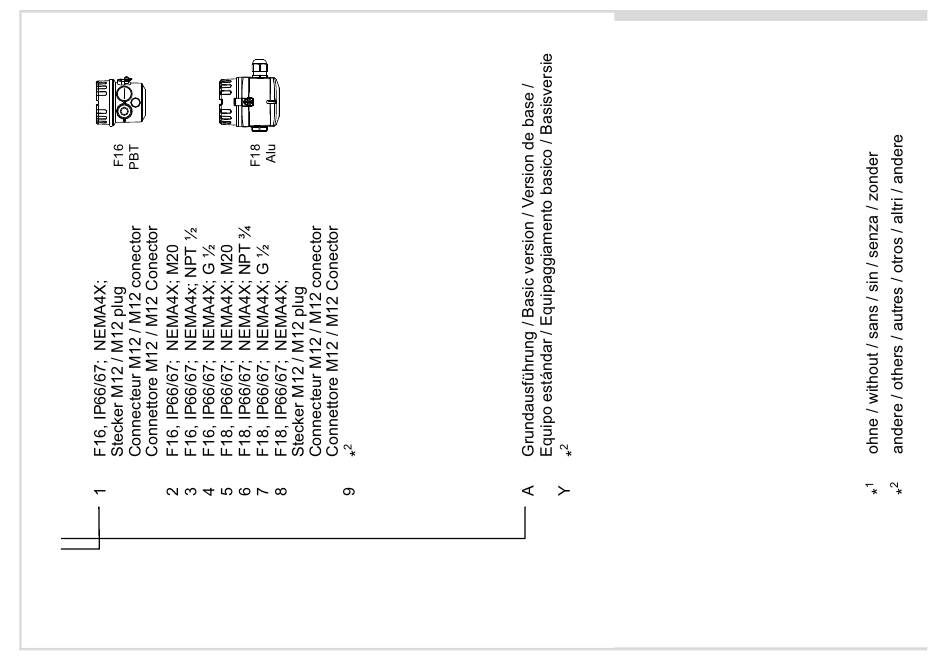 1 F16, IP66/67; NEMA4X;
Stecker M12 / M12 plug
Connecteur M12 / M12 conector
Connettore M12 / M12 Conector
2 F16, IP66/67; NEMA4X; M20
3 F16, IP66/67; NEMA4x; NPT ½
4 F16, IP66/67; NEMA4X; G ½
5 F18, IP66/67; NEMA4X; M20
6 F18, IP66/67; NEMA4X; NPT ¾
7 F18, IP66/67; NEMA4X; G ½
8 F18, IP66/67; NEMA4X;
Stecker M12 / M12 plug
Connecteur M12 / M12 conector
Connettore M12 / M12 Conector
9 $*^2$

F16
PBT

F18
Alu

A Grundausführung / Basic version / Version de base /
Equipo estándar / Equipaggiamento basico / Basisversie
Y $*^2$

$*^1$ ohne / without / sans / sin / senza / zonder
$*^2$ andere / others / autres / otros / altri / andere